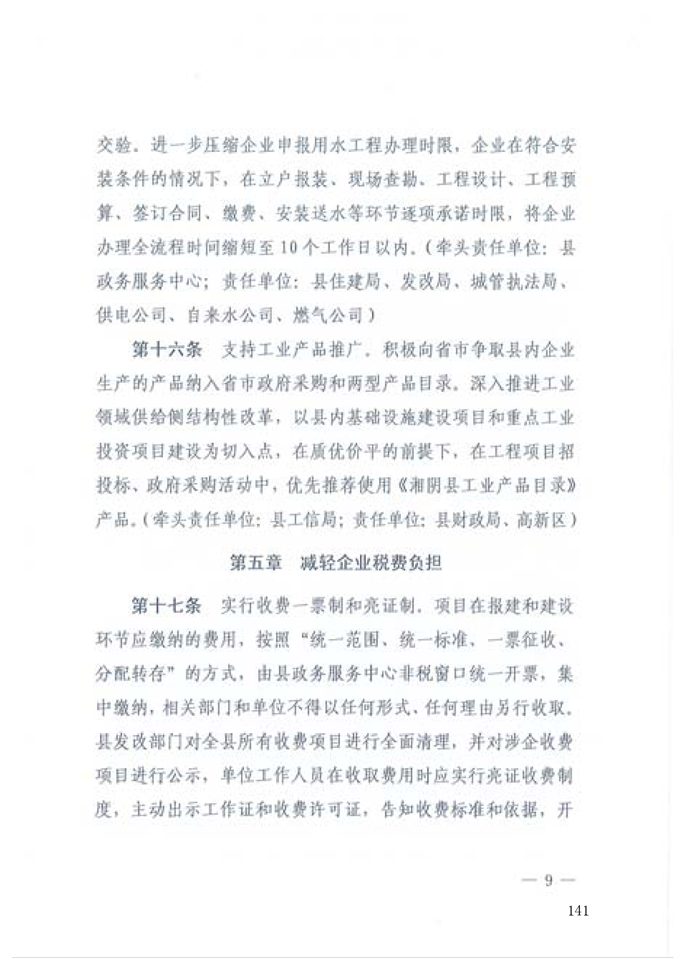 交验。进一步压缩企业申报用水工程办理时限，企业在符合安装条件的情况下，在立户报装、现场查勘、工程设计、工程预算、签订合同、缴费、安装送水等环节逐项承诺时限，将企业办理全流程时间缩短至10个工作日以内。（牵头责任单位：县政务服务中心；责任单位：县住建局、发改局、城管执法局、供电公司、自来水公司、燃气公司）

第十六条　支持工业产品推广。积极向省市争取县内企业生产的产品纳入省市政府采购和两型产品目录。深入推进工业领域供给侧结构性改革，以县内基础设施建设项目和重点工业投资项目建设为切入点，在质优价平的前提下，在工程项目招投标、政府采购活动中，优先推荐使用《湘阴县工业产品目录》产品。（牵头责任单位：县工信局；责任单位：县财政局、高新区）

第五章　减轻企业税费负担

第十七条　实行收费一票制和亮证制。项目在报建和建设环节应缴纳的费用，按照“统一范围、统一标准、一票征收、分配转存”的方式，由县政务服务中心非税窗口统一开票，集中缴纳，相关部门和单位不得以任何形式、任何理由另行收取。县发改部门对全县所有收费项目进行全面清理，并对涉企收费项目进行公示，单位工作人员在收取费用时应实行亮证收费制度，主动出示工作证和收费许可证，告知收费标准和依据，开

— 9 —

141